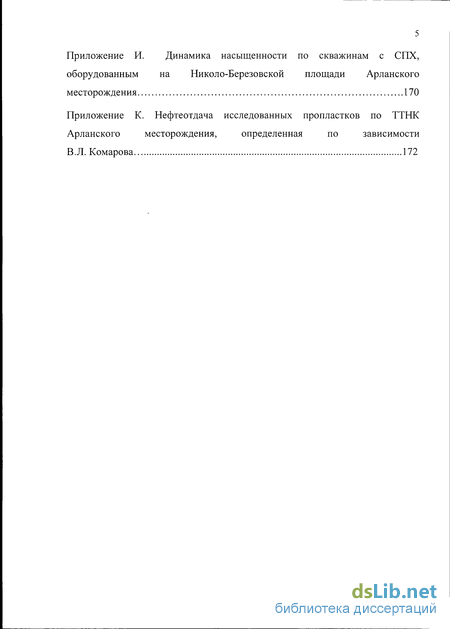 5

Приложение И. Динамика насыщенности по скважинам с СПХ, оборудованным на Николо-Березовской площади Арланского месторождения……………………………………………………………….170

Приложение К. Нефтеотдача исследованных пропластков по ТТНК Арланского месторождения, определенная по зависимости В.Л. Комарова…...................................................................................................172

dsLib.net
библиотека диссертаций